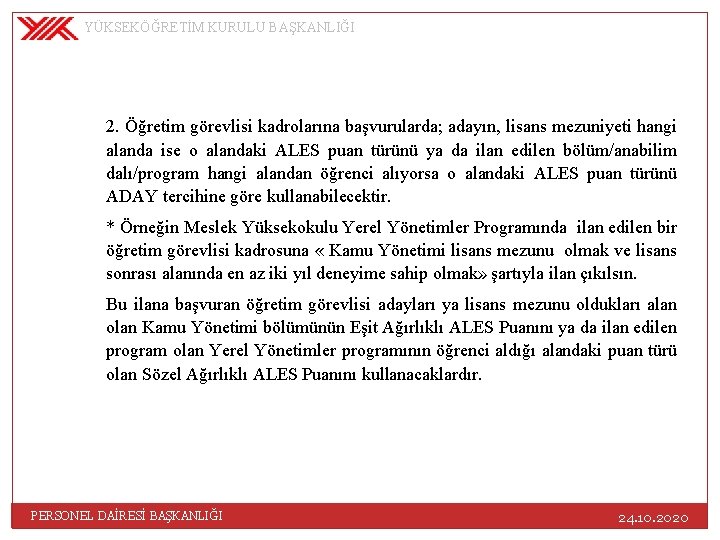 YÜKSEKÖĞRETİM KURULU BAŞKANLIĞI

2. Öğretim görevlisi kadrolarına başvurularda; adayın, lisans mezuniyeti hangi alanda ise o alandaki ALES puan türünü ya da ilan edilen bölüm/anabilim dalı/program hangi alandan öğrenci alıyorsa o alandaki ALES puan türünü ADAY tercihine göre kullanabilecektir.

* Örneğin Meslek Yüksekokulu Yerel Yönetimler Programında ilan edilen bir öğretim görevlisi kadrosuna « Kamu Yönetimi lisans mezunu olmak ve lisans sonrası alanında en az iki yıl deneyime sahip olmak» şartıyla ilan çıkılsın.

Bu ilana başvuran öğretim görevlisi adayları ya lisans mezunu oldukları alan olan Kamu Yönetimi bölümünün Eşit Ağırlıklı ALES Puanını ya da ilan edilen program olan Yerel Yönetimler programının öğrenci aldığı alandaki puan türü olan Sözel Ağırlıklı ALES Puanını kullanacaklardır.

PERSONEL DAİRESİ BAŞKANLIĞI

24.10.2020